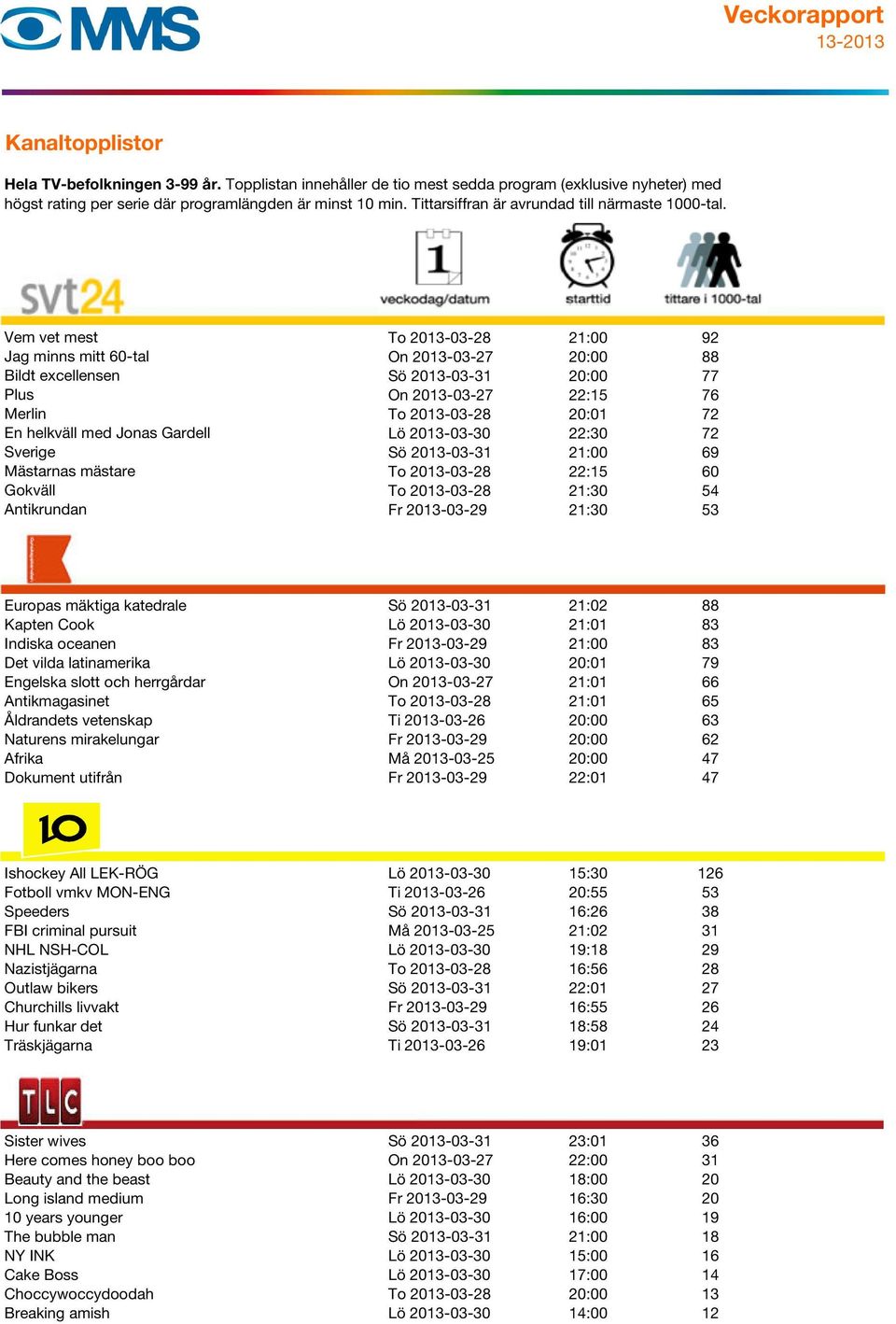 MMS

Veckorapport
13-2013

Kanaltopplistor

Hela TV-befolkningen 3-99 år. Topplistan innehåller de tio mest sedda program (exklusive nyheter) med högst rating per serie där programlängden är minst 10 min. Tittarsiffran är avrundad till närmaste 1000-tal.

svt24

| | veckodag/datum | starttid | tittare i 1000-tal |
|---|---|---|---|
| Vem vet mest | To 2013-03-28 | 21:00 | 92 |
| Jag minns mitt 60-tal | On 2013-03-27 | 20:00 | 88 |
| Bildt excellensen | Sö 2013-03-31 | 20:00 | 77 |
| Plus | On 2013-03-27 | 22:15 | 76 |
| Merlin | To 2013-03-28 | 20:01 | 72 |
| En helkväll med Jonas Gardell | Lö 2013-03-30 | 22:30 | 72 |
| Sverige | Sö 2013-03-31 | 21:00 | 69 |
| Mästarnas mästare | To 2013-03-28 | 22:15 | 60 |
| Gokväll | To 2013-03-28 | 21:30 | 54 |
| Antikrundan | Fr 2013-03-29 | 21:30 | 53 |

| | | | |
|---|---|---|---|
| Europas mäktiga katedrale | Sö 2013-03-31 | 21:02 | 88 |
| Kapten Cook | Lö 2013-03-30 | 21:01 | 83 |
| Indiska oceanen | Fr 2013-03-29 | 21:00 | 83 |
| Det vilda latinamerika | Lö 2013-03-30 | 20:01 | 79 |
| Engelska slott och herrgårdar | On 2013-03-27 | 21:01 | 66 |
| Antikmagasinet | To 2013-03-28 | 21:01 | 65 |
| Åldrandets vetenskap | Ti 2013-03-26 | 20:00 | 63 |
| Naturens mirakelungar | Fr 2013-03-29 | 20:00 | 62 |
| Afrika | Må 2013-03-25 | 20:00 | 47 |
| Dokument utifrån | Fr 2013-03-29 | 22:01 | 47 |

10

| | | | |
|---|---|---|---|
| Ishockey All LEK-RÖG | Lö 2013-03-30 | 15:30 | 126 |
| Fotboll vmkv MON-ENG | Ti 2013-03-26 | 20:55 | 53 |
| Speeders | Sö 2013-03-31 | 16:26 | 38 |
| FBI criminal pursuit | Må 2013-03-25 | 21:02 | 31 |
| NHL NSH-COL | Lö 2013-03-30 | 19:18 | 29 |
| Nazistjägarna | To 2013-03-28 | 16:56 | 28 |
| Outlaw bikers | Sö 2013-03-31 | 22:01 | 27 |
| Churchills livvakt | Fr 2013-03-29 | 16:55 | 26 |
| Hur funkar det | Sö 2013-03-31 | 18:58 | 24 |
| Träskjägarna | Ti 2013-03-26 | 19:01 | 23 |

TLC

| | | | |
|---|---|---|---|
| Sister wives | Sö 2013-03-31 | 23:01 | 36 |
| Here comes honey boo boo | On 2013-03-27 | 22:00 | 31 |
| Beauty and the beast | Lö 2013-03-30 | 18:00 | 20 |
| Long island medium | Fr 2013-03-29 | 16:30 | 20 |
| 10 years younger | Lö 2013-03-30 | 16:00 | 19 |
| The bubble man | Sö 2013-03-31 | 21:00 | 18 |
| NY INK | Lö 2013-03-30 | 15:00 | 16 |
| Cake Boss | Lö 2013-03-30 | 17:00 | 14 |
| Choccywoccydoodah | To 2013-03-28 | 20:00 | 13 |
| Breaking amish | Lö 2013-03-30 | 14:00 | 12 |